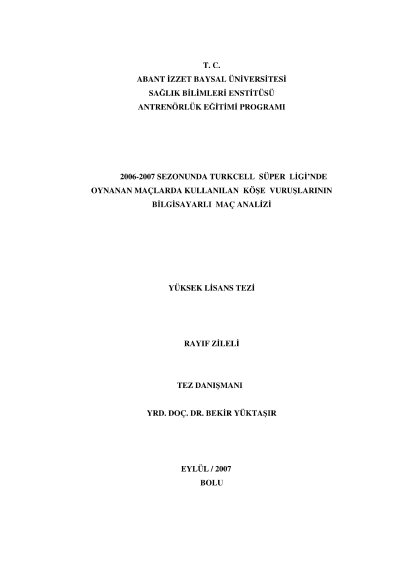 T. C.
ABANT İZZET BAYSAL ÜNİVERSİTESİ
SAĞLIK BİLİMLERİ ENSTİTÜSÜ
ANTRENÖRLÜK EĞİTİMİ PROGRAMI

2006-2007 SEZONUNDA TURKCELL SÜPER LİGİ'NDE
OYNANAN MAÇLARDA KULLANILAN KÖŞE VURUŞLARININ
BİLGİSAYARLI MAÇ ANALİZİ

YÜKSEK LİSANS TEZİ

RAYIF ZİLELİ

TEZ DANIŞMANI

YRD. DOÇ. DR. BEKİR YÜKTAŞIR

EYLÜL / 2007
BOLU